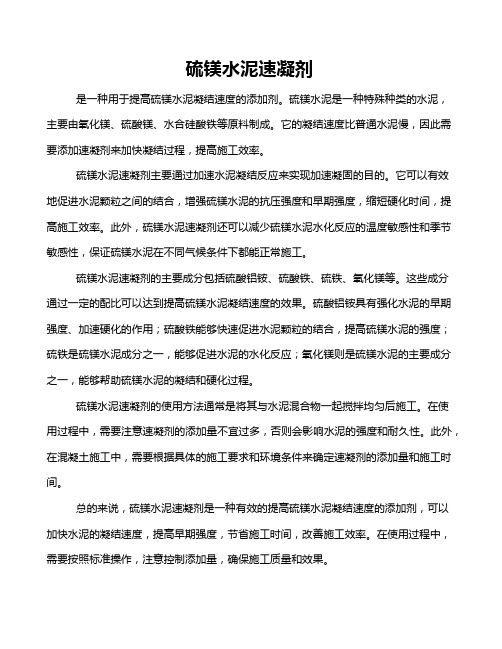 硫镁水泥速凝剂

是一种用于提高硫镁水泥凝结速度的添加剂。硫镁水泥是一种特殊种类的水泥，主要由氧化镁、硫酸镁、水合硅酸铁等原料制成。它的凝结速度比普通水泥慢，因此需要添加速凝剂来加快凝结过程，提高施工效率。

硫镁水泥速凝剂主要通过加速水泥凝结反应来实现加速凝固的目的。它可以有效地促进水泥颗粒之间的结合，增强硫镁水泥的抗压强度和早期强度，缩短硬化时间，提高施工效率。此外，硫镁水泥速凝剂还可以减少硫镁水泥水化反应的温度敏感性和季节敏感性，保证硫镁水泥在不同气候条件下都能正常施工。

硫镁水泥速凝剂的主要成分包括硫酸铝铵、硫酸铁、硫铁、氧化镁等。这些成分通过一定的配比可以达到提高硫镁水泥凝结速度的效果。硫酸铝铵具有强化水泥的早期强度、加速硬化的作用；硫酸铁能够快速促进水泥颗粒的结合，提高硫镁水泥的强度；硫铁是硫镁水泥成分之一，能够促进水泥的水化反应；氧化镁则是硫镁水泥的主要成分之一，能够帮助硫镁水泥的凝结和硬化过程。

硫镁水泥速凝剂的使用方法通常是将其与水泥混合物一起搅拌均匀后施工。在使用过程中，需要注意速凝剂的添加量不宜过多，否则会影响水泥的强度和耐久性。此外，在混凝土施工中，需要根据具体的施工要求和环境条件来确定速凝剂的添加量和施工时间。

总的来说，硫镁水泥速凝剂是一种有效的提高硫镁水泥凝结速度的添加剂，可以加快水泥的凝结速度，提高早期强度，节省施工时间，改善施工效率。在使用过程中，需要按照标准操作，注意控制添加量，确保施工质量和效果。